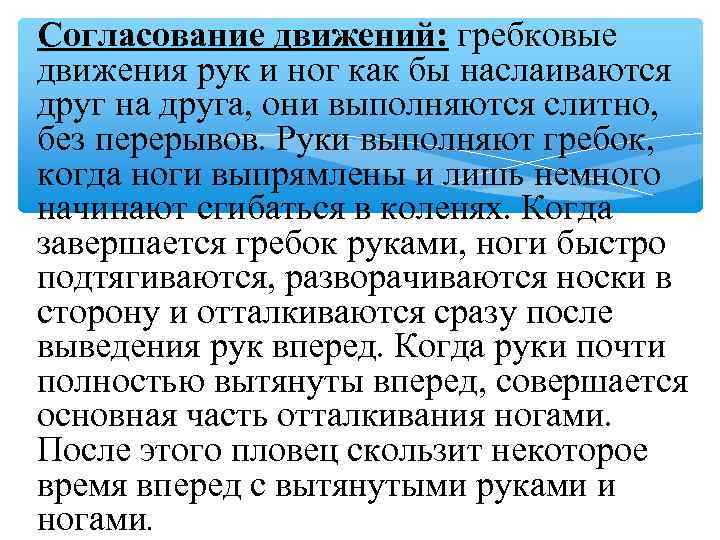 Согласование движений: гребковые движения рук и ног как бы наслаиваются друг на друга, они выполняются слитно, без перерывов. Руки выполняют гребок, когда ноги выпрямлены и лишь немного начинают сгибаться в коленях. Когда завершается гребок руками, ноги быстро подтягиваются, разворачиваются носки в сторону и отталкиваются сразу после выведения рук вперед. Когда руки почти полностью вытянуты вперед, совершается основная часть отталкивания ногами. После этого пловец скользит некоторое время вперед с вытянутыми руками и ногами.